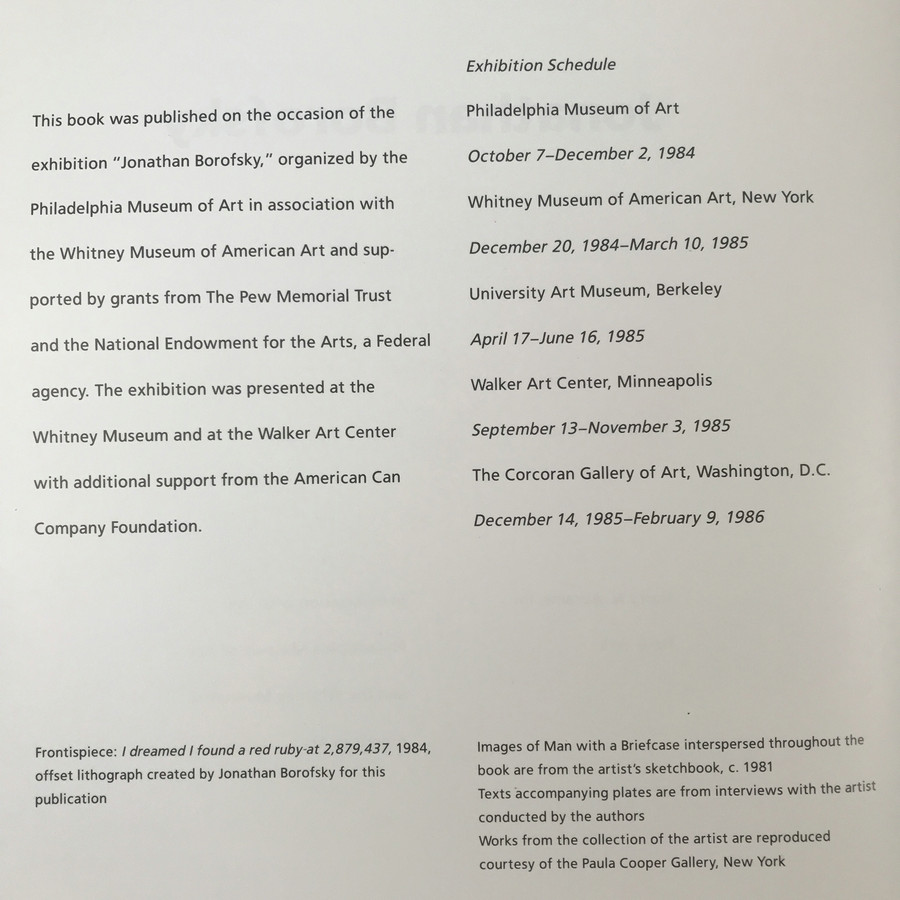 This book was published on the occasion of the exhibition "Jonathan Borofsky," organized by the Philadelphia Museum of Art in association with the Whitney Museum of American Art and supported by grants from The Pew Memorial Trust and the National Endowment for the Arts, a Federal agency. The exhibition was presented at the Whitney Museum and at the Walker Art Center with additional support from the American Can Company Foundation.

Exhibition Schedule

Philadelphia Museum of Art
October 7–December 2, 1984

Whitney Museum of American Art, New York
December 20, 1984–March 10, 1985

University Art Museum, Berkeley
April 17–June 16, 1985

Walker Art Center, Minneapolis
September 13–November 3, 1985

The Corcoran Gallery of Art, Washington, D.C.
December 14, 1985–February 9, 1986

Frontispiece: I dreamed I found a red ruby at 2,879,437, 1984, offset lithograph created by Jonathan Borofsky for this publication

Images of Man with a Briefcase interspersed throughout the book are from the artist's sketchbook, c. 1981
Texts accompanying plates are from interviews with the artist conducted by the authors
Works from the collection of the artist are reproduced courtesy of the Paula Cooper Gallery, New York